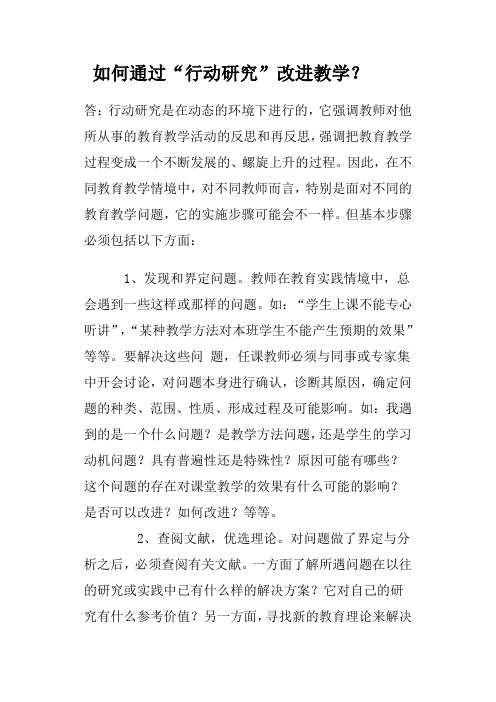 如何通过“行动研究”改进教学？

答：行动研究是在动态的环境下进行的，它强调教师对他所从事的教育教学活动的反思和再反思，强调把教育教学过程变成一个不断发展的、螺旋上升的过程。因此，在不同教育教学情境中，对不同教师而言，特别是面对不同的教育教学问题，它的实施步骤可能会不一样。但基本步骤必须包括以下方面：

1、发现和界定问题。教师在教育实践情境中，总会遇到一些这样或那样的问题。如：“学生上课不能专心听讲”，“某种教学方法对本班学生不能产生预期的效果”等等。要解决这些问 题，任课教师必须与同事或专家集中开会讨论，对问题本身进行确认，诊断其原因，确定问题的种类、范围、性质、形成过程及可能影响。如：我遇到的是一个什么问题？是教学方法问题，还是学生的学习动机问题？具有普遍性还是特殊性？原因可能有哪些？这个问题的存在对课堂教学的效果有什么可能的影响？是否可以改进？如何改进？等等。

2、查阅文献，优选理论。对问题做了界定与分析之后，必须查阅有关文献。一方面了解所遇问题在以往的研究或实践中已有什么样的解决方案？它对自己的研究有什么参考价值？另一方面，寻找新的教育理论来解决